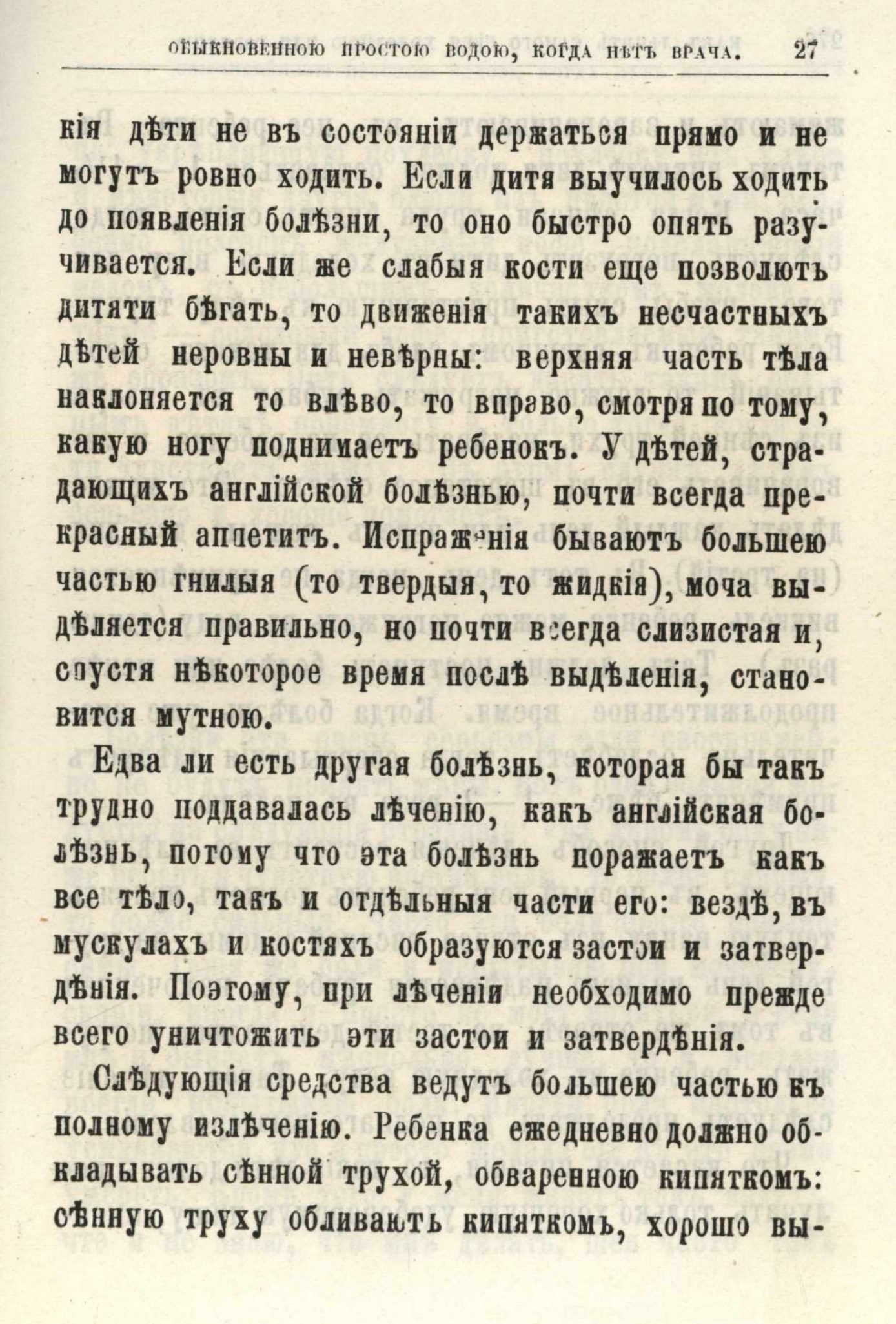 ОБЫКНОВЕННОЮ ПРОСТОЮ ВОДОЮ, КОГДА НѢТЪ ВРАЧА. 27

кія дѣти не въ состояніи держаться прямо и не могутъ ровно ходить. Если дитя выучилось ходить до появленія болѣзни, то оно быстро опять разучивается. Если же слабыя кости еще позволютъ дитяти бѣгать, то движенія такихъ несчастныхъ дѣтей неровны и невѣрны: верхняя часть тѣла наклоняется то влѣво, то вправо, смотря по тому, какую ногу поднимаетъ ребенокъ. У дѣтей, страдающихъ англійской болѣзнью, почти всегда прекрасный аппетитъ. Испражненія бываютъ большею частью гнилыя (то твердыя, то жидкія), моча выдѣляется правильно, но почти всегда слизистая и, спустя нѣкоторое время послѣ выдѣленія, становится мутною.

Едва ли есть другая болѣзнь, которая бы такъ трудно поддавалась лѣченію, какъ англійская болѣзнь, потому что эта болѣзнь поражаетъ какъ все тѣло, такъ и отдѣльныя части его: вездѣ, въ мускулахъ и костяхъ образуются застои и затвердѣнія. Поэтому, при лѣченіи необходимо прежде всего уничтожить эти застои и затвердѣнія.

Слѣдующія средства ведутъ большею частью къ полному излѣченію. Ребенка ежедневно должно обкладывать сѣнной трухой, обваренною кипяткомъ: сѣнную труху обливаютъ кипяткомъ, хорошо вы-